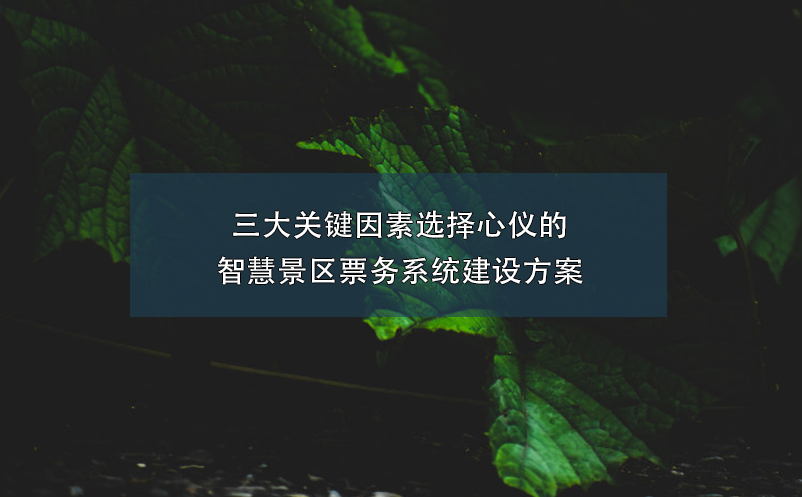 三大关键因素选择心仪的
智慧景区票务系统建设方案